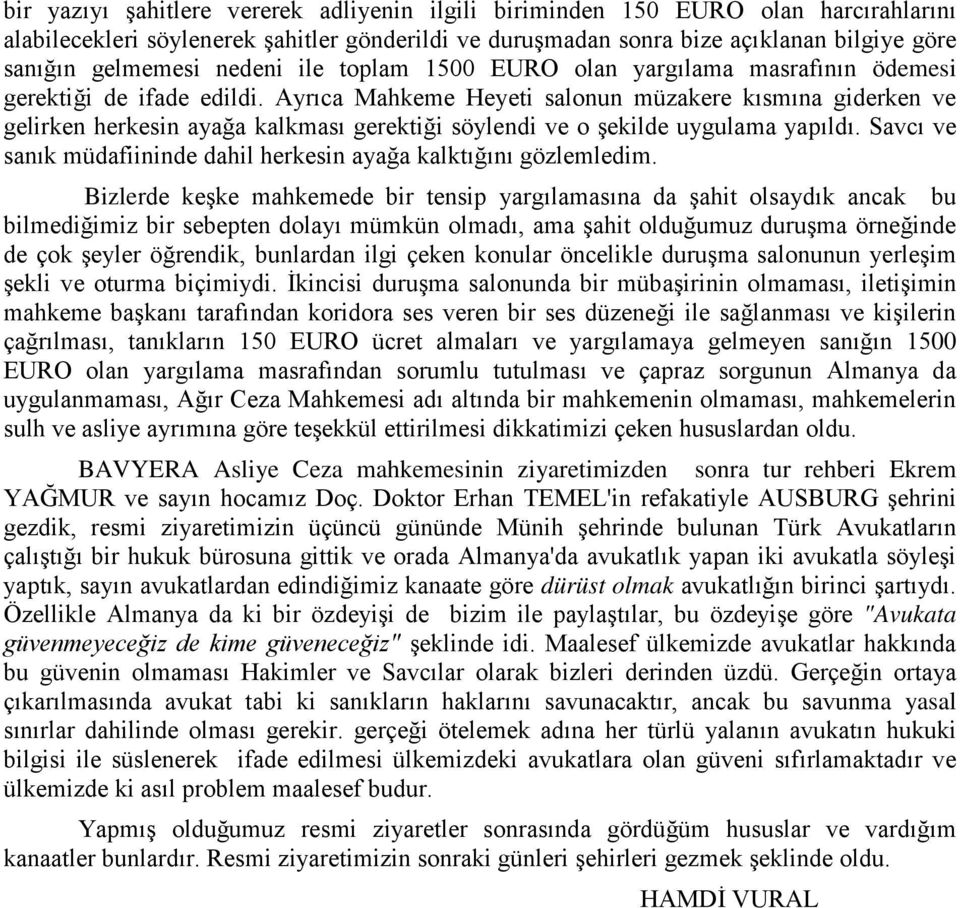 bir yazıyı şahitlere vererek adliyenin ilgili biriminden 150 EURO olan harcırahlarını alabilecekleri söylenerek şahitler gönderildi ve duruşmadan sonra bize açıklanan bilgiye göre sanığın gelmemesi nedeni ile toplam 1500 EURO olan yargılama masrafının ödemesi gerektiği de ifade edildi. Ayrıca Mahkeme Heyeti salonun müzakere kısmına giderken ve gelirken herkesin ayağa kalkması gerektiği söylendi ve o şekilde uygulama yapıldı. Savcı ve sanık müdafiininde dahil herkesin ayağa kalktığını gözlemledim.

Bizlerde keşke mahkemede bir tensip yargılamasına da şahit olsaydık ancak bu bilmediğimiz bir sebepten dolayı mümkün olmadı, ama şahit olduğumuz duruşma örneğinde de çok şeyler öğrendik, bunlardan ilgi çeken konular öncelikle duruşma salonunun yerleşim şekli ve oturma biçimiydi. İkincisi duruşma salonunda bir mübaşirinin olmaması, iletişimin mahkeme başkanı tarafından koridora ses veren bir ses düzeneği ile sağlanması ve kişilerin çağrılması, tanıkların 150 EURO ücret almaları ve yargılamaya gelmeyen sanığın 1500 EURO olan yargılama masrafından sorumlu tutulması ve çapraz sorgunun Almanya da uygulanmaması, Ağır Ceza Mahkemesi adı altında bir mahkemenin olmaması, mahkemelerin sulh ve asliye ayrımına göre teşekkül ettirilmesi dikkatimizi çeken hususlardan oldu.

BAVYERA Asliye Ceza mahkemesinin ziyaretimizden sonra tur rehberi Ekrem YAĞMUR ve sayın hocamız Doç. Doktor Erhan TEMEL'in refakatiyle AUSBURG şehrini gezdik, resmi ziyaretimizin üçüncü gününde Münih şehrinde bulunan Türk Avukatların çalıştığı bir hukuk bürosuna gittik ve orada Almanya'da avukatlık yapan iki avukatla söyleşi yaptık, sayın avukatlardan edindiğimiz kanaate göre dürüst olmak avukatlığın birinci şartıydı. Özellikle Almanya da ki bir özdeyişi de bizim ile paylaştılar, bu özdeyişe göre "Avukata güvenmeyeceğiz de kime güveneceğiz" şeklinde idi. Maalesef ülkemizde avukatlar hakkında bu güvenin olmaması Hakimler ve Savcılar olarak bizleri derinden üzdü. Gerçeğin ortaya çıkarılmasında avukat tabi ki sanıkların haklarını savunacaktır, ancak bu savunma yasal sınırlar dahilinde olması gerekir. gerçeği ötelemek adına her türlü yalanın avukatın hukuki bilgisi ile süslenerek ifade edilmesi ülkemizdeki avukatlara olan güveni sıfırlamaktadır ve ülkemizde ki asıl problem maalesef budur.

Yapmış olduğumuz resmi ziyaretler sonrasında gördüğüm hususlar ve vardığım kanaatler bunlardır. Resmi ziyaretimizin sonraki günleri şehirleri gezmek şeklinde oldu.

HAMDİ VURAL